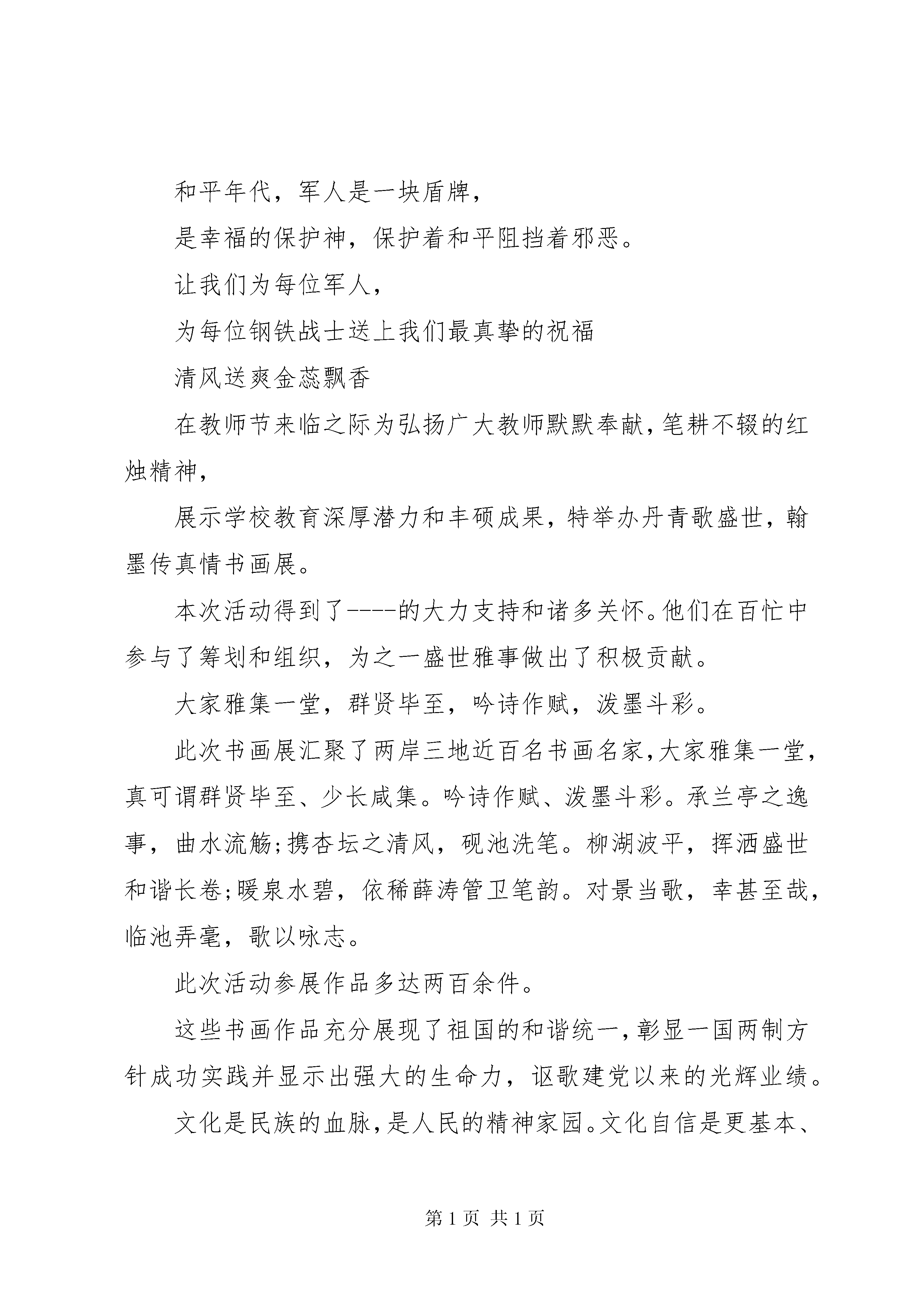 和平年代，军人是一块盾牌，

是幸福的保护神，保护着和平阻挡着邪恶。

让我们为每位军人，

为每位钢铁战士送上我们最真挚的祝福

清风送爽金蕊飘香

在教师节来临之际为弘扬广大教师默默奉献，笔耕不辍的红烛精神，

展示学校教育深厚潜力和丰硕成果，特举办丹青歌盛世，翰墨传真情书画展。

本次活动得到了----的大力支持和诸多关怀。他们在百忙中参与了筹划和组织，为之一盛世雅事做出了积极贡献。

大家雅集一堂，群贤毕至，吟诗作赋，泼墨斗彩。

此次书画展汇聚了两岸三地近百名书画名家，大家雅集一堂，真可谓群贤毕至、少长咸集。吟诗作赋、泼墨斗彩。承兰亭之逸事，曲水流觞;携杏坛之清风，砚池洗笔。柳湖波平，挥洒盛世和谐长卷;暖泉水碧，依稀薛涛管卫笔韵。对景当歌，幸甚至哉，临池弄毫，歌以咏志。

此次活动参展作品多达两百余件。

这些书画作品充分展现了祖国的和谐统一，彰显一国两制方针成功实践并显示出强大的生命力，讴歌建党以来的光辉业绩。

文化是民族的血脉，是人民的精神家园。文化自信是更基本、

第 1 页 共 1 页